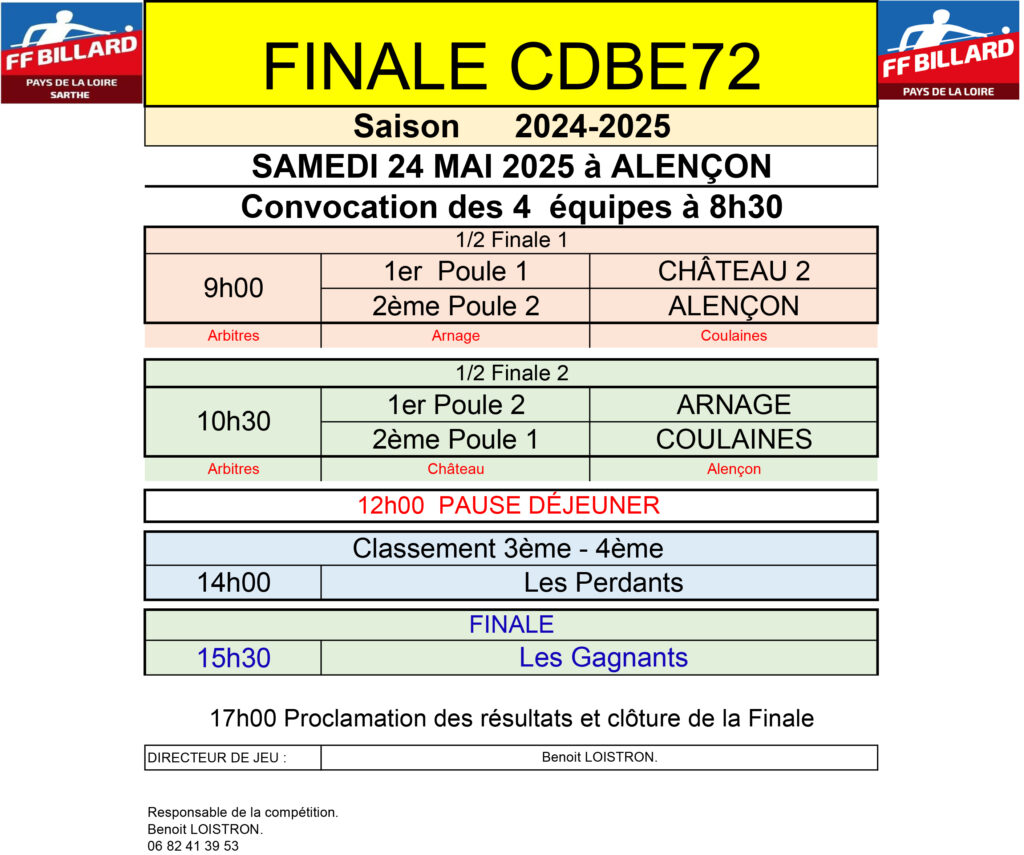 FF BILLARD
PAYS DE LA LOIRE
SARTHE

FINALE CDBE72

FF BILLARD
PAYS DE LA LOIRE

Saison 2024-2025

SAMEDI 24 MAI 2025 à ALENÇON

Convocation des 4 équipes à 8h30

1/2 Finale 1

| 9h00 | 1er Poule 1 | CHÂTEAU 2 |
|---|---|---|
| | 2ème Poule 2 | ALENÇON |
| Arbitres | Arnage | Coulaines |

1/2 Finale 2

| 10h30 | 1er Poule 2 | ARNAGE |
|---|---|---|
| | 2ème Poule 1 | COULAINES |
| Arbitres | Château | Alençon |

12h00 PAUSE DÉJEUNER

Classement 3ème - 4ème

| 14h00 | Les Perdants |
|---|---|

FINALE

| 15h30 | Les Gagnants |
|---|---|

17h00 Proclamation des résultats et clôture de la Finale

| DIRECTEUR DE JEU : | Benoit LOISTRON. |
|---|---|

Responsable de la compétition.
Benoit LOISTRON.
06 82 41 39 53